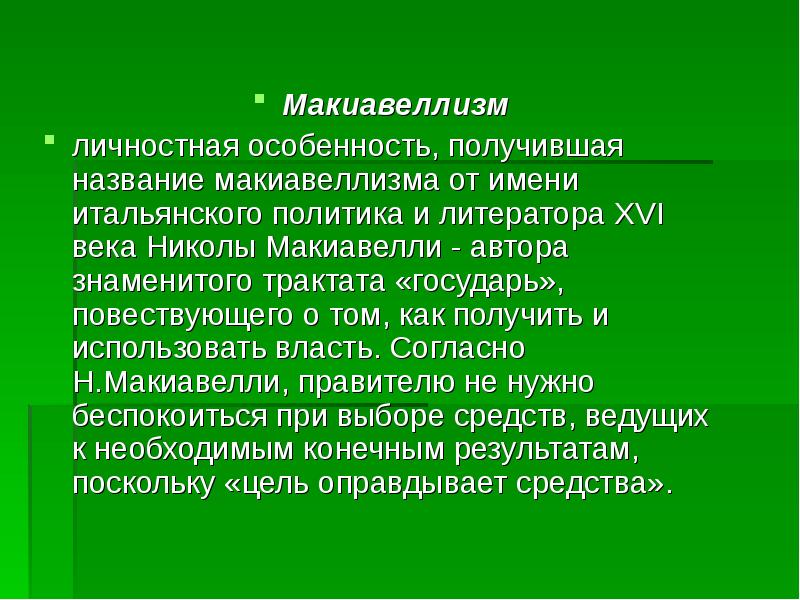 Макиавеллизм

личностная особенность, получившая название макиавеллизма от имени итальянского политика и литератора XVI века Николы Макиавелли - автора знаменитого трактата «государь», повествующего о том, как получить и использовать власть. Согласно Н.Макиавелли, правителю не нужно беспокоиться при выборе средств, ведущих к необходимым конечным результатам, поскольку «цель оправдывает средства».